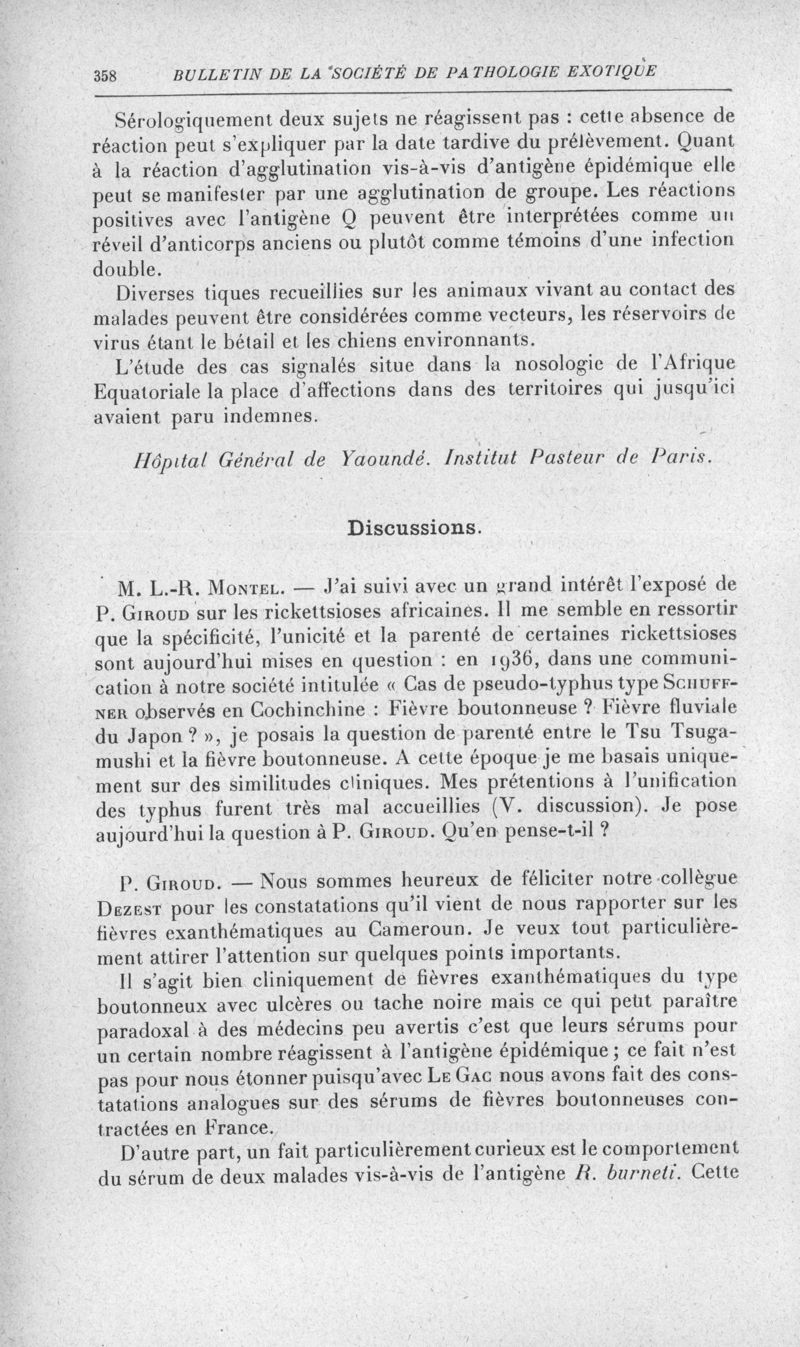 358 BULLETIN DE LA SOCIÉTÉ DE PATHOLOGIE EXOTIQUE

Sérologiquement deux sujets ne réagissent pas : cette absence de réaction peut s'expliquer par la date tardive du prélèvement. Quant à la réaction d'agglutination vis-à-vis d'antigène épidémique elle peut se manifester par une agglutination de groupe. Les réactions positives avec l'antigène Q peuvent être interprétées comme un réveil d'anticorps anciens ou plutôt comme témoins d'une infection double.

Diverses tiques recueillies sur les animaux vivant au contact des malades peuvent être considérées comme vecteurs, les réservoirs de virus étant le bétail et les chiens environnants.

L'étude des cas signalés situe dans la nosologie de l'Afrique Equatoriale la place d'affections dans des territoires qui jusqu'ici avaient paru indemnes.

Hôpital Général de Yaoundé. Institut Pasteur de Paris.

Discussions.

M. L.-R. Montel. — J'ai suivi avec un grand intérêt l'exposé de P. Giroud sur les rickettsioses africaines. Il me semble en ressortir que la spécificité, l'unicité et la parenté de certaines rickettsioses sont aujourd'hui mises en question : en 1936, dans une communication à notre société intitulée « Cas de pseudo-typhus type Schuffner observés en Cochinchine : Fièvre boutonneuse ? Fièvre fluviale du Japon ? », je posais la question de parenté entre le Tsu Tsugamushi et la fièvre boutonneuse. A cette époque je me basais uniquement sur des similitudes cliniques. Mes prétentions à l'unification des typhus furent très mal accueillies (V. discussion). Je pose aujourd'hui la question à P. Giroud. Qu'en pense-t-il ?

P. Giroud. — Nous sommes heureux de féliciter notre collègue Dezest pour les constatations qu'il vient de nous rapporter sur les fièvres exanthématiques au Cameroun. Je veux tout particulièrement attirer l'attention sur quelques points importants.

Il s'agit bien cliniquement de fièvres exanthématiques du type boutonneux avec ulcères ou tache noire mais ce qui peut paraître paradoxal à des médecins peu avertis c'est que leurs sérums pour un certain nombre réagissent à l'antigène épidémique ; ce fait n'est pas pour nous étonner puisqu'avec Le Gac nous avons fait des constatations analogues sur des sérums de fièvres boutonneuses contractées en France.

D'autre part, un fait particulièrement curieux est le comportement du sérum de deux malades vis-à-vis de l'antigène R. burneti. Cette